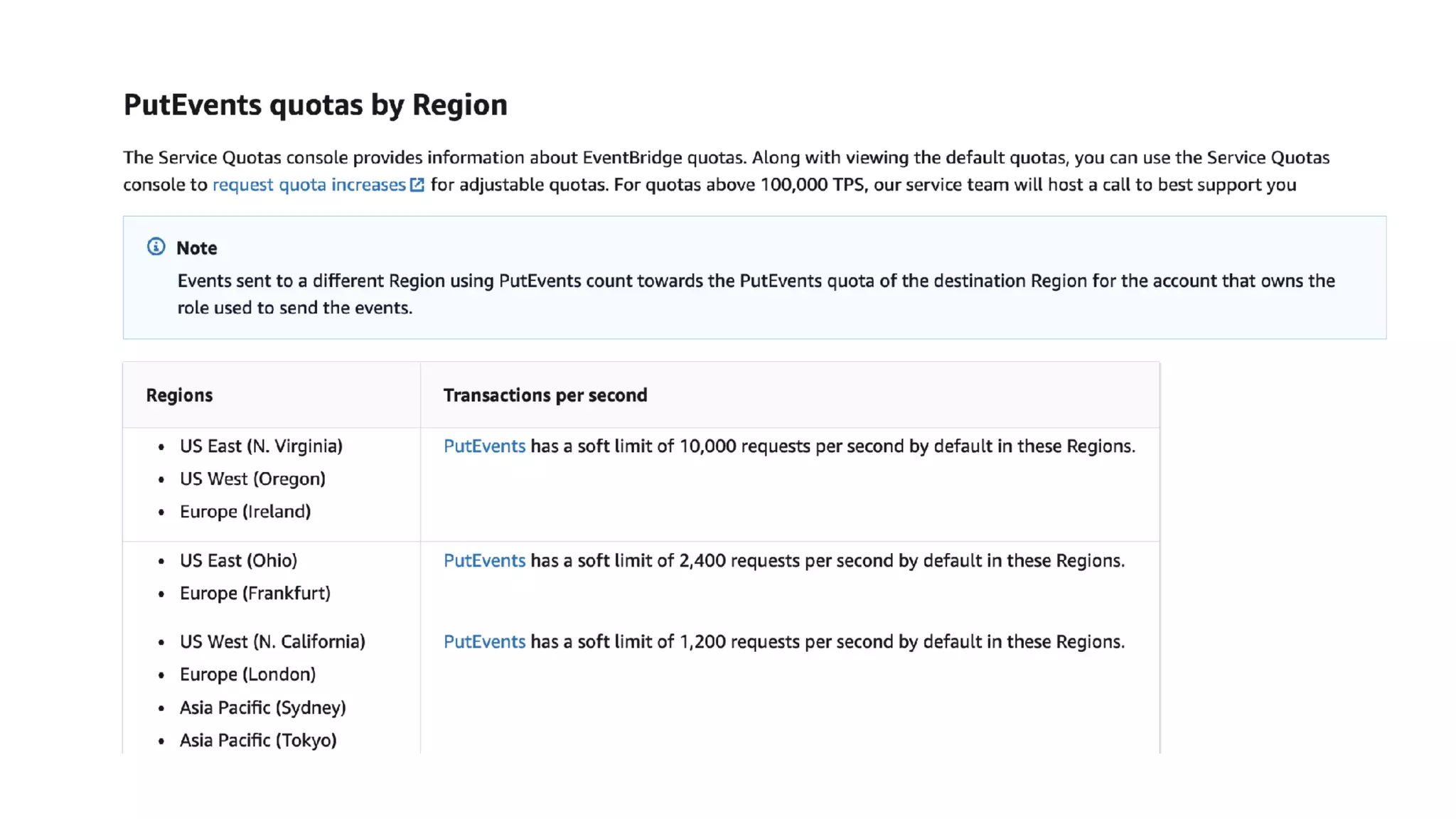 PutEvents quotas by Region

The Service Quotas console provides information about EventBridge quotas. Along with viewing the default quotas, you can use the Service Quotas console to request quota increases for adjustable quotas. For quotas above 100,000 TPS, our service team will host a call to best support you

Note
Events sent to a different Region using PutEvents count towards the PutEvents quota of the destination Region for the account that owns the role used to send the events.

| Regions | Transactions per second |
|---|---|
| • US East (N. Virginia) • US West (Oregon) • Europe (Ireland) | PutEvents has a soft limit of 10,000 requests per second by default in these Regions. |
| • US East (Ohio) • Europe (Frankfurt) | PutEvents has a soft limit of 2,400 requests per second by default in these Regions. |
| • US West (N. California) • Europe (London) • Asia Pacific (Sydney) • Asia Pacific (Tokyo) | PutEvents has a soft limit of 1,200 requests per second by default in these Regions. |